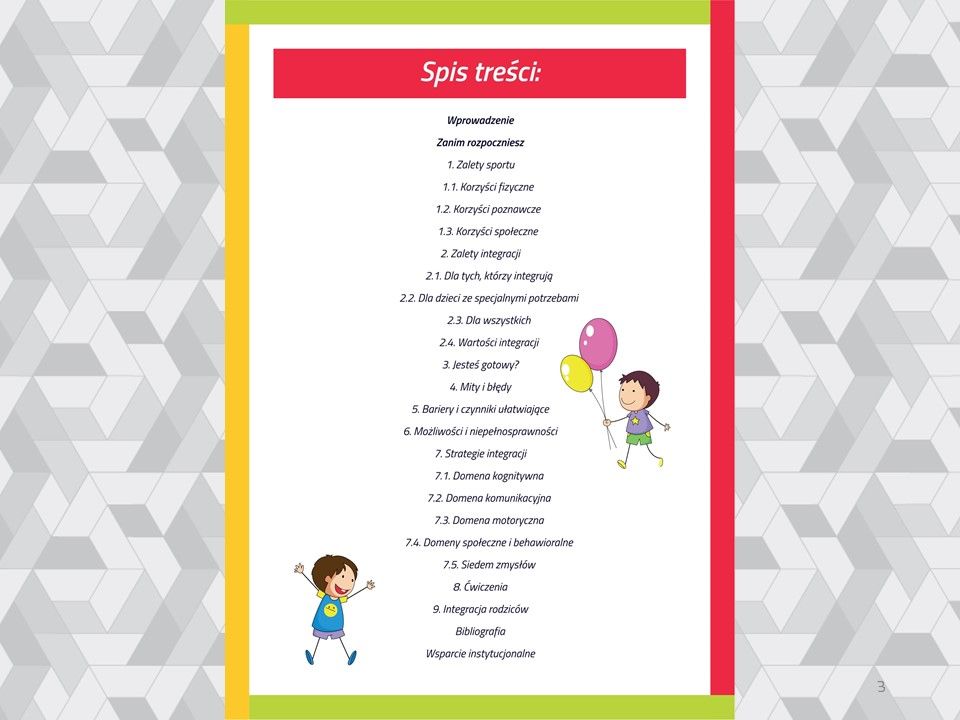 Spis treści:

Wprowadzenie

Zanim rozpoczniesz

1. Zalety sportu

1.1. Korzyści fizyczne

1.2. Korzyści poznawcze

1.3. Korzyści społeczne

2. Zalety integracji

2.1. Dla tych, którzy integrują

2.2. Dla dzieci ze specjalnymi potrzebami

2.3. Dla wszystkich

2.4. Wartości integracji

3. Jesteś gotowy?

4. Mity i błędy

5. Bariery i czynniki ułatwiające

6. Możliwości i niepełnosprawności

7. Strategie integracji

7.1. Domena kognitywna

7.2. Domena komunikacyjna

7.3. Domena motoryczna

7.4. Domeny społeczne i behawioralne

7.5. Siedem zmysłów

8. Ćwiczenia

9. Integracja rodziców

Bibliografia

Wsparcie instytucjonalne

3